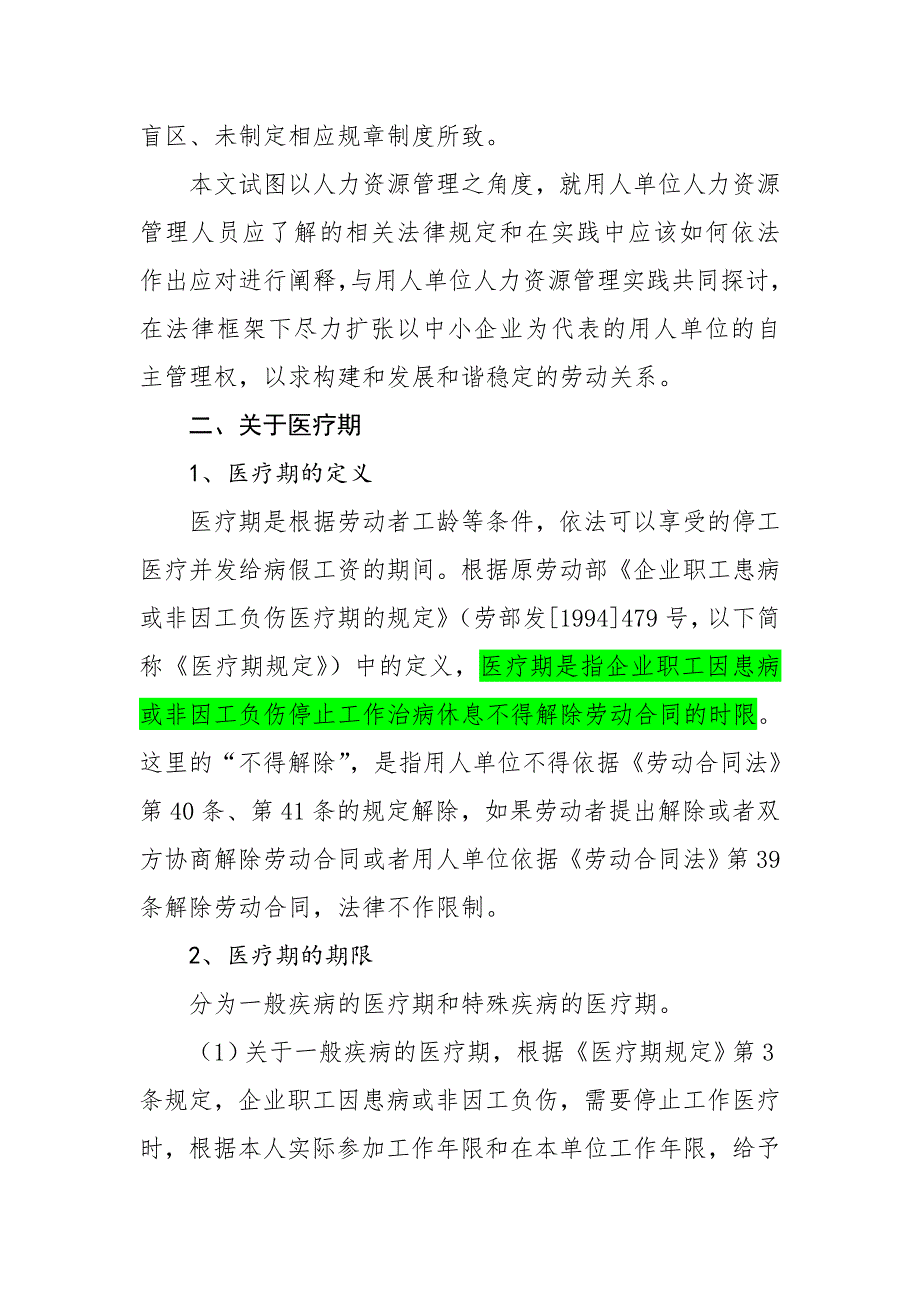 盲区、未制定相应规章制度所致。

本文试图以人力资源管理之角度，就用人单位人力资源管理人员应了解的相关法律规定和在实践中应该如何依法作出应对进行阐释，与用人单位人力资源管理实践共同探讨，在法律框架下尽力扩张以中小企业为代表的用人单位的自主管理权，以求构建和发展和谐稳定的劳动关系。

二、关于医疗期

1、医疗期的定义

医疗期是根据劳动者工龄等条件，依法可以享受的停工医疗并发给病假工资的期间。根据原劳动部《企业职工患病或非因工负伤医疗期的规定》（劳部发[1994]479 号，以下简称《医疗期规定》）中的定义，医疗期是指企业职工因患病或非因工负伤停止工作治病休息不得解除劳动合同的时限。这里的“不得解除”，是指用人单位不得依据《劳动合同法》第 40 条、第 41 条的规定解除，如果劳动者提出解除或者双方协商解除劳动合同或者用人单位依据《劳动合同法》第 39 条解除劳动合同，法律不作限制。

2、医疗期的期限

分为一般疾病的医疗期和特殊疾病的医疗期。

（1）关于一般疾病的医疗期，根据《医疗期规定》第 3 条规定，企业职工因患病或非因工负伤，需要停止工作医疗时，根据本人实际参加工作年限和在本单位工作年限，给予